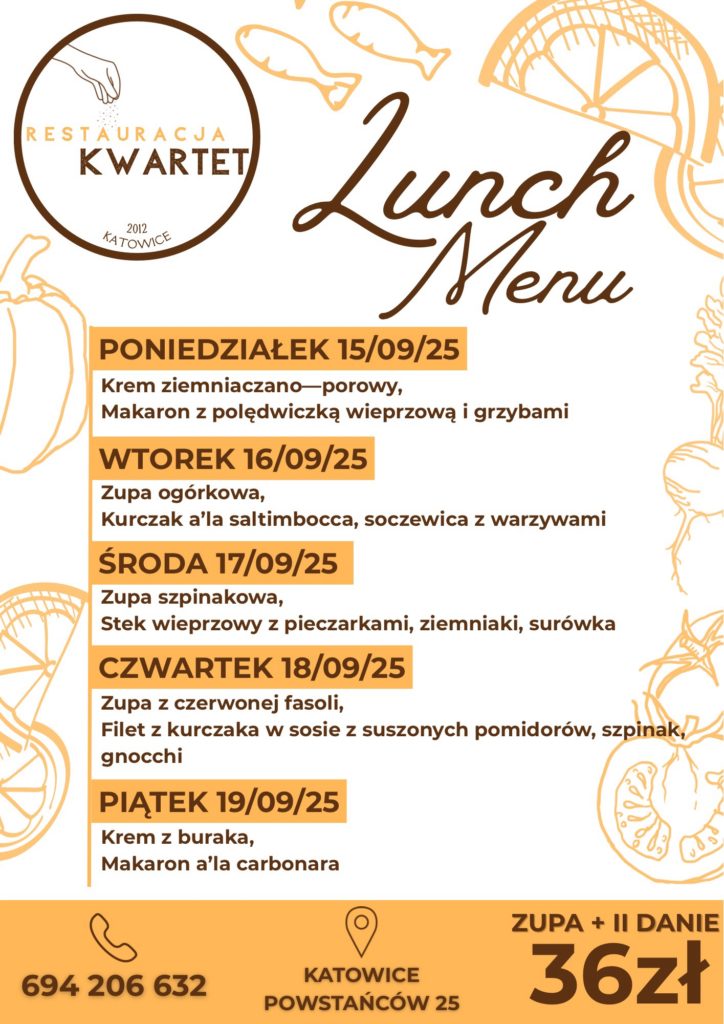 RESTAURACJA
KWARTET
2012
KATOWICE

Lunch Menu

PONIEDZIAŁEK 15/09/25
Krem ziemniaczano—porowy,
Makaron z polędwiczką wieprzową i grzybami

WTOREK 16/09/25
Zupa ogórkowa,
Kurczak a'la saltimbocca, soczewica z warzywami

ŚRODA 17/09/25
Zupa szpinakowa,
Stek wieprzowy z pieczarkami, ziemniaki, surówka

CZWARTEK 18/09/25
Zupa z czerwonej fasoli,
Filet z kurczaka w sosie z suszonych pomidorów, szpinak, gnocchi

PIĄTEK 19/09/25
Krem z buraka,
Makaron a'la carbonara

694 206 632

KATOWICE
POWSTAŃCÓW 25

ZUPA + II DANIE
36zł